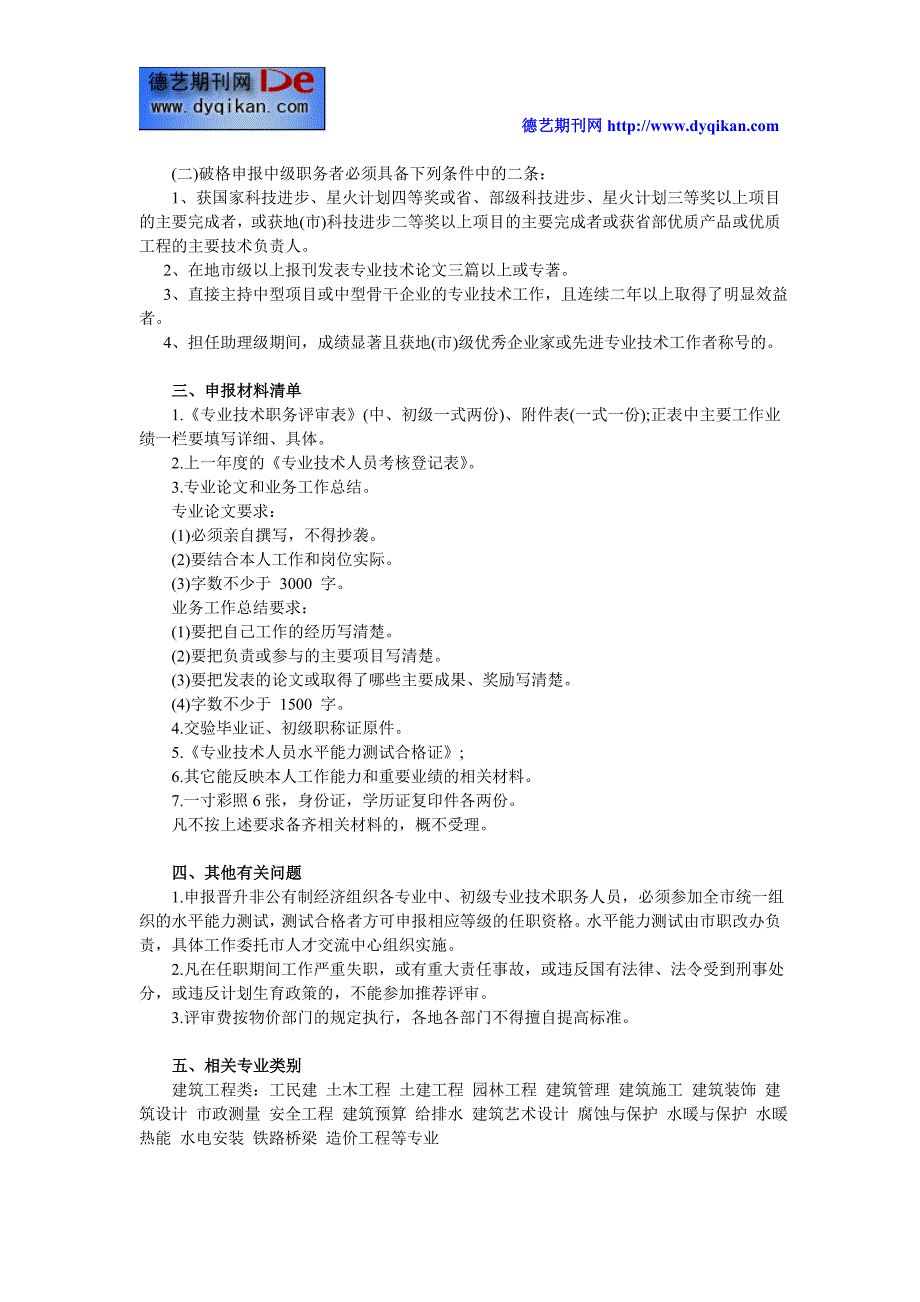 德艺期刊网 De
www.dyqikan.com

德艺期刊网 http://www.dyqikan.com

(二)破格申报中级职务者必须具备下列条件中的二条：

1、获国家科技进步、星火计划四等奖或省、部级科技进步、星火计划三等奖以上项目的主要完成者，或获地(市)科技进步二等奖以上项目的主要完成者或获省部优质产品或优质工程的主要技术负责人。

2、在地市级以上报刊发表专业技术论文三篇以上或专著。

3、直接主持中型项目或中型骨干企业的专业技术工作，且连续二年以上取得了明显效益者。

4、担任助理级期间，成绩显著且获地(市)级优秀企业家或先进专业技术工作者称号的。

三、申报材料清单

1.《专业技术职务评审表》(中、初级一式两份)、附件表(一式一份);正表中主要工作业绩一栏要填写详细、具体。

2.上一年度的《专业技术人员考核登记表》。

3.专业论文和业务工作总结。

专业论文要求：

(1)必须亲自撰写，不得抄袭。

(2)要结合本人工作和岗位实际。

(3)字数不少于 3000 字。

业务工作总结要求：

(1)要把自己工作的经历写清楚。

(2)要把负责或参与的主要项目写清楚。

(3)要把发表的论文或取得了哪些主要成果、奖励写清楚。

(4)字数不少于 1500 字。

4.交验毕业证、初级职称证原件。

5.《专业技术人员水平能力测试合格证》;

6.其它能反映本人工作能力和重要业绩的相关材料。

7.一寸彩照 6 张，身份证，学历证复印件各两份。

凡不按上述要求备齐相关材料的，概不受理。

四、其他有关问题

1.申报晋升非公有制经济组织各专业中、初级专业技术职务人员，必须参加全市统一组织的水平能力测试，测试合格者方可申报相应等级的任职资格。水平能力测试由市职改办负责，具体工作委托市人才交流中心组织实施。

2.凡在任职期间工作严重失职，或有重大责任事故，或违反国有法律、法令受到刑事处分，或违反计划生育政策的，不能参加推荐评审。

3.评审费按物价部门的规定执行，各地各部门不得擅自提高标准。

五、相关专业类别

建筑工程类：工民建 土木工程 土建工程 园林工程 建筑管理 建筑施工 建筑装饰 建筑设计 市政测量 安全工程 建筑预算 给排水 建筑艺术设计 腐蚀与保护 水暖与保护 水暖热能 水电安装 铁路桥梁 造价工程等专业